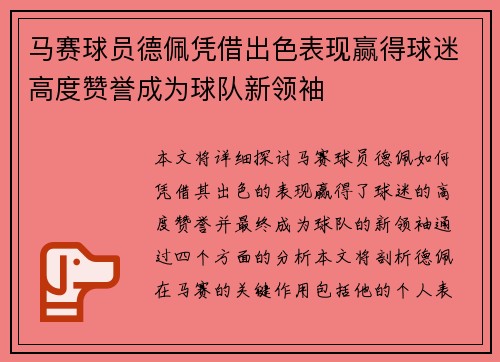 马赛球员德佩凭借出色表现赢得球迷高度赞誉成为球队新领袖

本文将详细探讨马赛球员德佩如何凭借其出色的表现赢得了球迷的高度赞誉并最终成为球队的新领袖通过四个方面的分析本文将剖析德佩在马赛的关键作用包括他的个人表